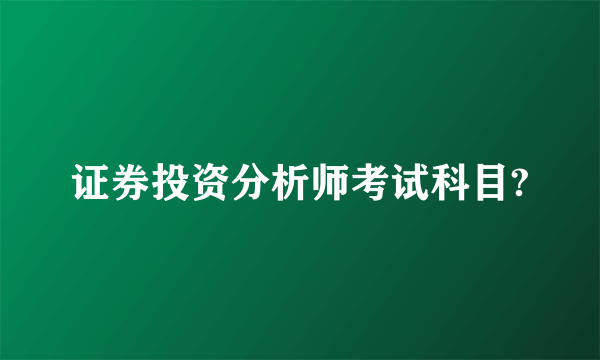 证券投资分析师考试科目?